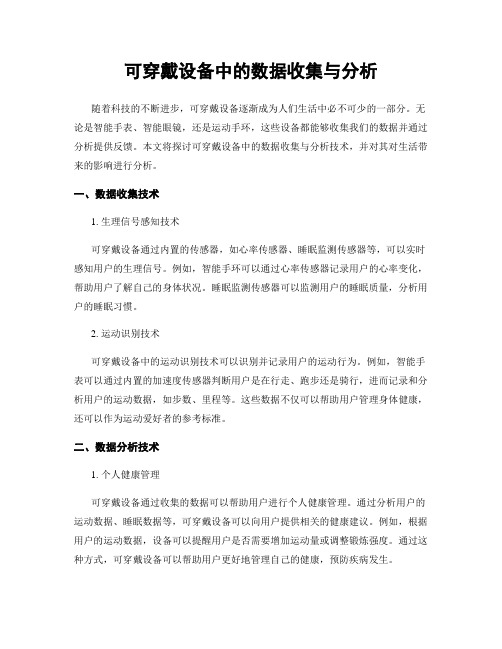 可穿戴设备中的数据收集与分析

随着科技的不断进步，可穿戴设备逐渐成为人们生活中必不可少的一部分。无论是智能手表、智能眼镜，还是运动手环，这些设备都能够收集我们的数据并通过分析提供反馈。本文将探讨可穿戴设备中的数据收集与分析技术，并对其对生活带来的影响进行分析。

一、数据收集技术

1. 生理信号感知技术

可穿戴设备通过内置的传感器，如心率传感器、睡眠监测传感器等，可以实时感知用户的生理信号。例如，智能手环可以通过心率传感器记录用户的心率变化，帮助用户了解自己的身体状况。睡眠监测传感器可以监测用户的睡眠质量，分析用户的睡眠习惯。

2. 运动识别技术

可穿戴设备中的运动识别技术可以识别并记录用户的运动行为。例如，智能手表可以通过内置的加速度传感器判断用户是在行走、跑步还是骑行，进而记录和分析用户的运动数据，如步数、里程等。这些数据不仅可以帮助用户管理身体健康，还可以作为运动爱好者的参考标准。

二、数据分析技术

1. 个人健康管理

可穿戴设备通过收集的数据可以帮助用户进行个人健康管理。通过分析用户的运动数据、睡眠数据等，可穿戴设备可以向用户提供相关的健康建议。例如，根据用户的运动数据，设备可以提醒用户是否需要增加运动量或调整锻炼强度。通过这种方式，可穿戴设备可以帮助用户更好地管理自己的健康，预防疾病发生。